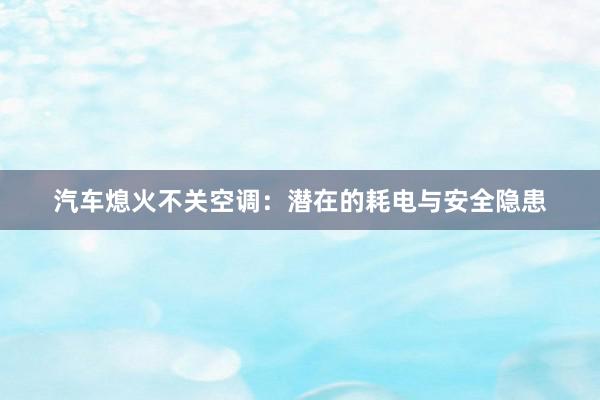 汽车熄火不关空调：潜在的耗电与安全隐患